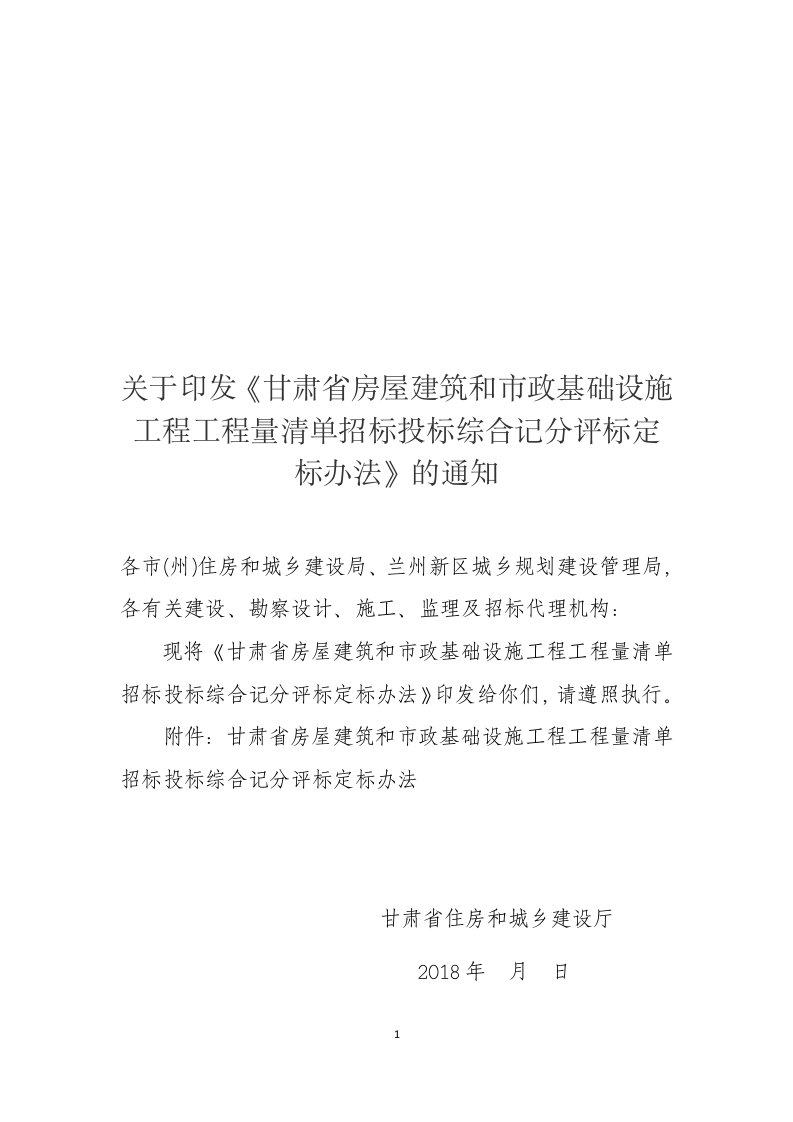 关于印发《甘肃省房屋建筑和市政基础设施工程工程量清单招标投标综合记分评标定标办法》的通知

各市(州)住房和城乡建设局、兰州新区城乡规划建设管理局，各有关建设、勘察设计、施工、监理及招标代理机构：

现将《甘肃省房屋建筑和市政基础设施工程工程量清单招标投标综合记分评标定标办法》印发给你们，请遵照执行。

附件：甘肃省房屋建筑和市政基础设施工程工程量清单招标投标综合记分评标定标办法

甘肃省住房和城乡建设厅

2018 年 月 日

1